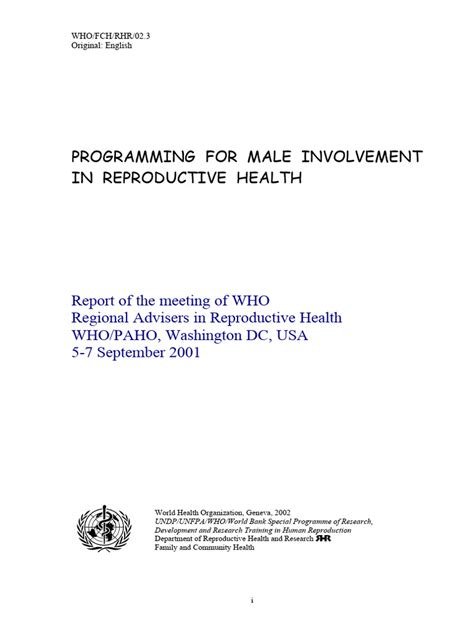 WHO/FCH/RHR/02.3
Original: English

PROGRAMMING FOR MALE INVOLVEMENT IN REPRODUCTIVE HEALTH

Report of the meeting of WHO
Regional Advisers in Reproductive Health
WHO/PAHO, Washington DC, USA
5-7 September 2001

World Health Organization, Geneva, 2002
UNDP/UNFPA/WHO/World Bank Special Programme of Research, Development and Research Training in Human Reproduction
Department of Reproductive Health and Research RHR
Family and Community Health

i